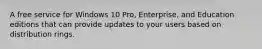 A free service for Windows 10 Pro, Enterprise, and Education editions that can provide updates to your users based on distribution rings.